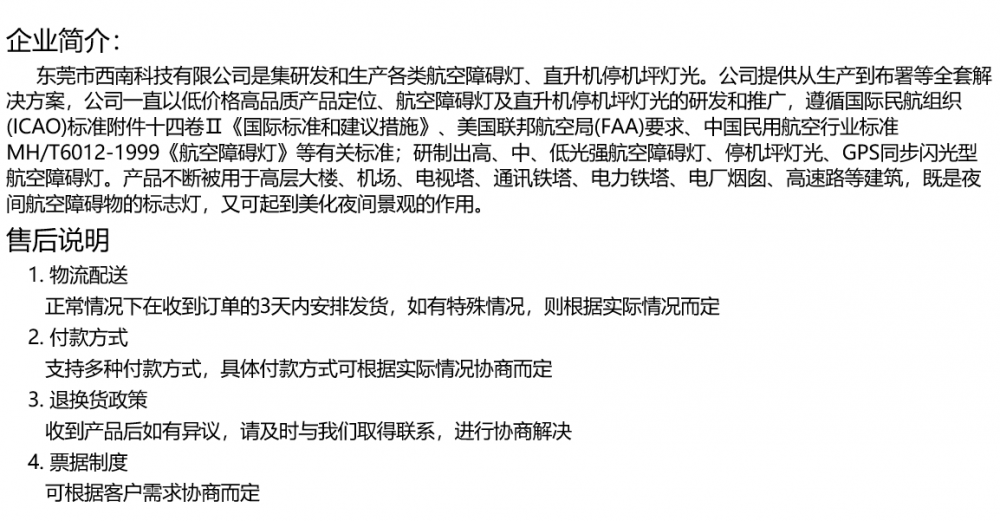 企业简介：

东莞市西南科技有限公司是集研发和生产各类航空障碍灯、直升机停机坪灯光。公司提供从生产到布署等全套解决方案，公司一直以低价格高品质产品定位、航空障碍灯及直升机停机坪灯光的研发和推广，遵循国际民航组织(ICAO)标准附件十四卷Ⅱ《国际标准和建议措施》、美国联邦航空局(FAA)要求、中国民用航空行业标准MH/T6012-1999《航空障碍灯》等有关标准；研制出高、中、低光强航空障碍灯、停机坪灯光、GPS同步闪光型航空障碍灯。产品不断被用于高层大楼、机场、电视塔、通讯铁塔、电力铁塔、电厂烟囱、高速路等建筑，既是夜间航空障碍物的标志灯，又可起到美化夜间景观的作用。

售后说明

1. 物流配送

正常情况下在收到订单的3天内安排发货，如有特殊情况，则根据实际情况而定

2. 付款方式

支持多种付款方式，具体付款方式可根据实际情况协商而定

3. 退换货政策

收到产品后如有异议，请及时与我们取得联系，进行协商解决

4. 票据制度

可根据客户需求协商而定